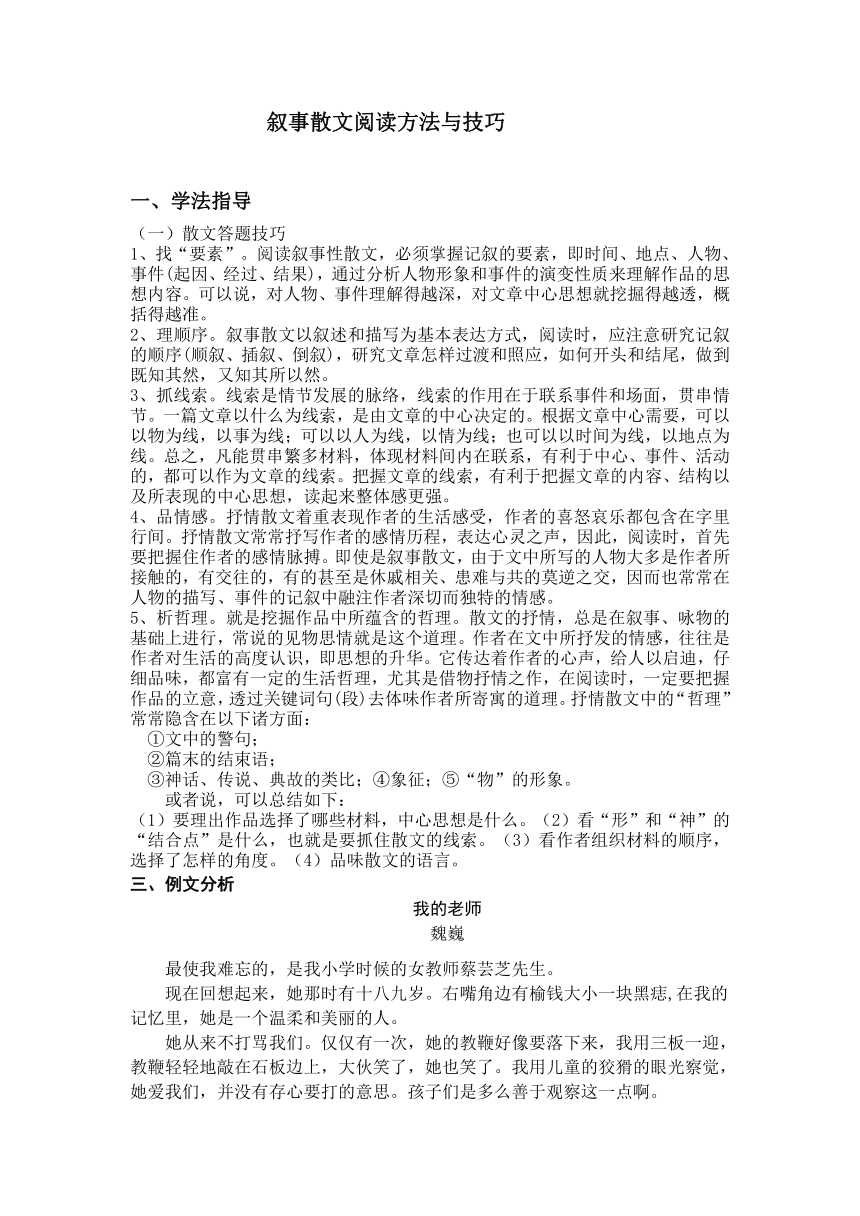 叙事散文阅读方法与技巧

一、学法指导

（一）散文答题技巧

1、找“要素”。阅读叙事性散文，必须掌握记叙的要素，即时间、地点、人物、事件(起因、经过、结果)，通过分析人物形象和事件的演变性质来理解作品的思想内容。可以说，对人物、事件理解得越深，对文章中心思想就挖掘得越透，概括得越准。

2、理顺序。叙事散文以叙述和描写为基本表达方式，阅读时，应注意研究记叙的顺序(顺叙、插叙、倒叙)，研究文章怎样过渡和照应，如何开头和结尾，做到既知其然，又知其所以然。

3、抓线索。线索是情节发展的脉络，线索的作用在于联系事件和场面，贯串情节。一篇文章以什么为线索，是由文章的中心决定的。根据文章中心需要，可以以物为线，以事为线；可以以人为线，以情为线；也可以以时间为线，以地点为线。总之，凡能贯串繁多材料，体现材料间内在联系，有利于中心、事件、活动的，都可以作为文章的线索。把握文章的线索，有利于把握文章的内容、结构以及所表现的中心思想，读起来整体感更强。

4、品情感。抒情散文着重表现作者的生活感受，作者的喜怒哀乐都包含在字里行间。抒情散文常常抒写作者的感情历程，表达心灵之声，因此，阅读时，首先要把握住作者的感情脉搏。即使是叙事散文，由于文中所写的人物大多是作者所接触的，有交往的，有的甚至是休戚相关、患难与共的莫逆之交，因而也常常在人物的描写、事件的记叙中融注作者深切而独特的情感。

5、析哲理。就是挖掘作品中所蕴含的哲理。散文的抒情，总是在叙事、咏物的基础上进行，常说的见物思情就是这个道理。作者在文中所抒发的情感，往往是作者对生活的高度认识，即思想的升华。它传达着作者的心声，给人以启迪，仔细品味，都富有一定的生活哲理，尤其是借物抒情之作，在阅读时，一定要把握作品的立意，透过关键词句(段)去体味作者所寄寓的道理。抒情散文中的“哲理”常常隐含在以下诸方面：

①文中的警句；

②篇末的结束语；

③神话、传说、典故的类比；④象征；⑤“物”的形象。

或者说，可以总结如下：

（1）要理出作品选择了哪些材料，中心思想是什么。（2）看“形”和“神”的“结合点”是什么，也就是要抓住散文的线索。（3）看作者组织材料的顺序，选择了怎样的角度。（4）品味散文的语言。

三、例文分析

我的老师

魏巍

最使我难忘的，是我小学时候的女教师蔡芸芝先生。

现在回想起来，她那时有十八九岁。右嘴角边有榆钱大小一块黑痣，在我的记忆里，她是一个温柔和美丽的人。

她从来不打骂我们。仅仅有一次，她的教鞭好像要落下来，我用三板一迎，教鞭轻轻地敲在石板边上，大伙笑了，她也笑了。我用儿童的狡猾的眼光察觉，她爱我们，并没有存心要打的意思。孩子们是多么善于观察这一点啊。